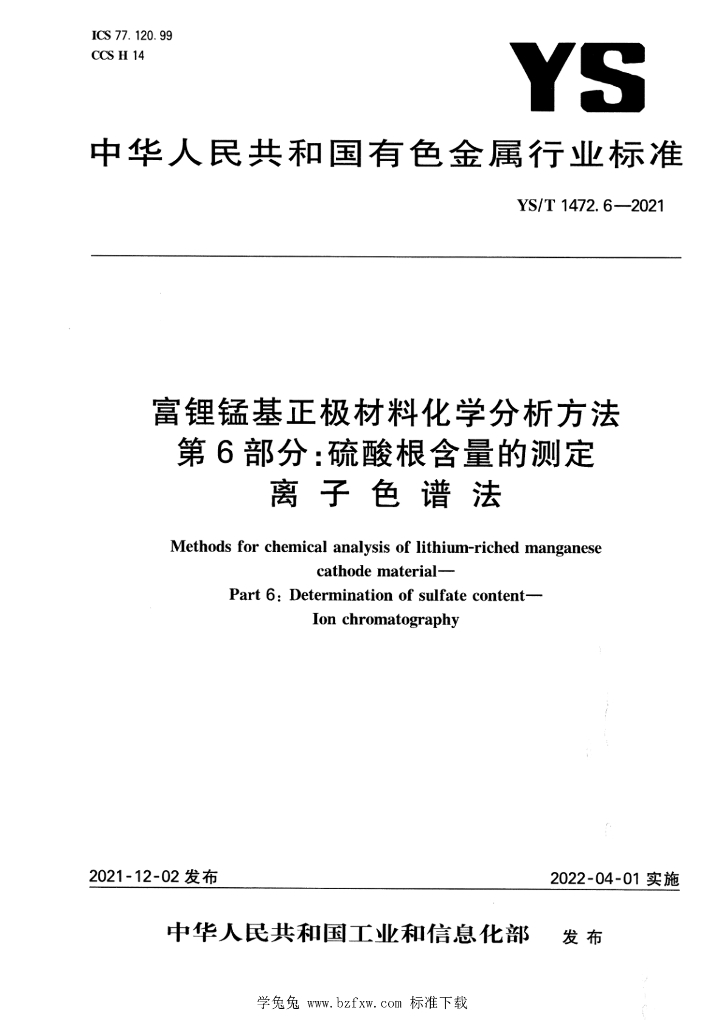 ICS 77. 120. 99
CCS H 14

YS

中华人民共和国有色金属行业标准

YS/T 1472. 6—2021

富锂锰基正极材料化学分析方法
第6部分:硫酸根含量的测定
离子色谱法

Methods for chemical analysis of lithium-riched manganese cathode material—
Part 6: Determination of sulfate content—
Ion chromatography

2021-12-02 发布

2022-04-01 实施

中华人民共和国工业和信息化部 发布

学兔兔 www.bzfxw.com 标准下载